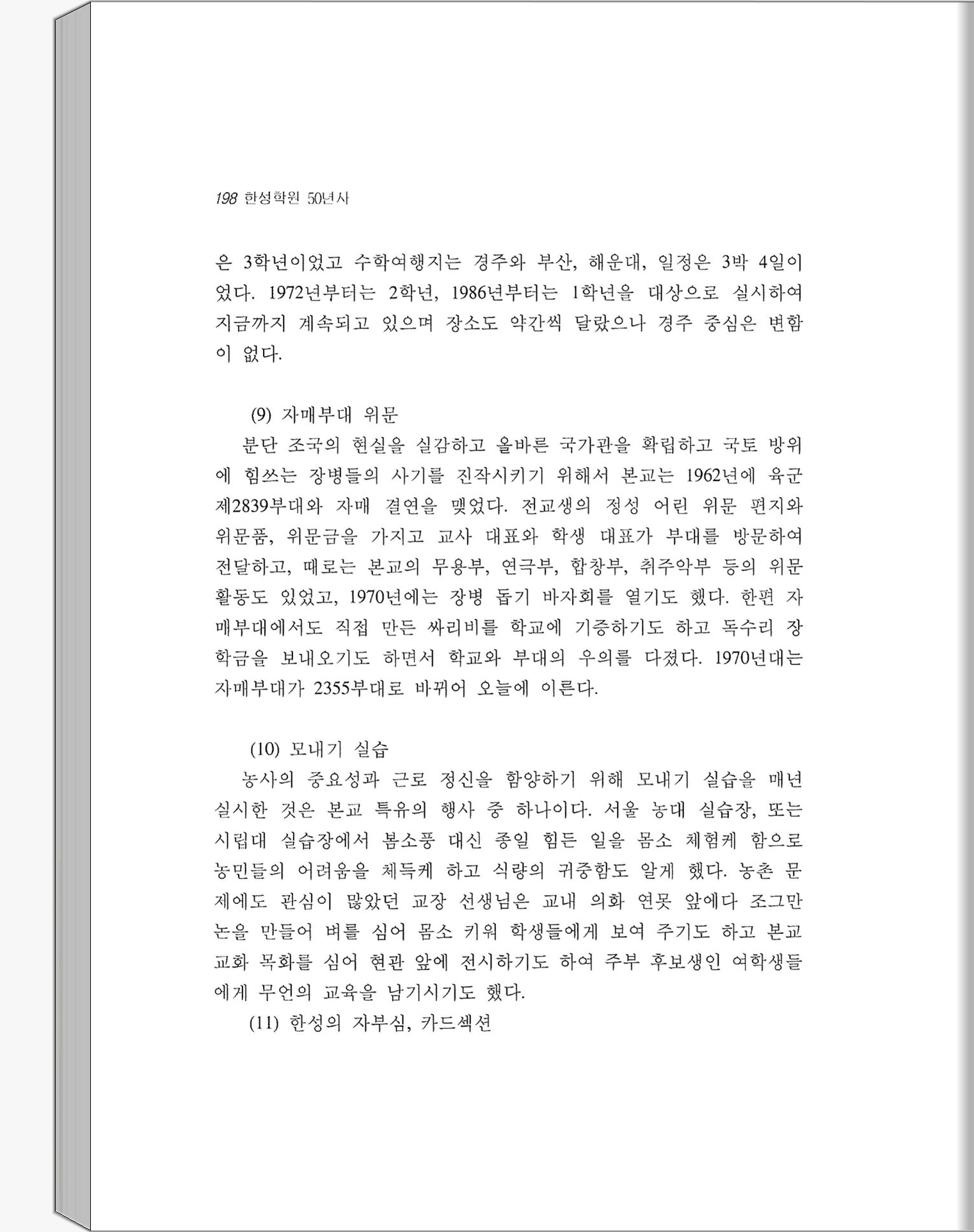 198 한성학원 50년사

은 3학년이었고 수학여행지는 경주와 부산, 해운대, 일정은 3박 4일이었다. 1972년부터는 2학년, 1986년부터는 1학년을 대상으로 실시하여 지금까지 계속되고 있으며 장소도 약간씩 달랐으나 경주 중심은 변함이 없다.

(9) 자매부대 위문

분단 조국의 현실을 실감하고 올바른 국가관을 확립하고 국토 방위에 힘쓰는 장병들의 사기를 진작시키기 위해서 본교는 1962년에 육군 제2839부대와 자매 결연을 맺었다. 전교생의 정성 어린 위문 편지와 위문품, 위문금을 가지고 교사 대표와 학생 대표가 부대를 방문하여 전달하고, 때로는 본교의 무용부, 연극부, 합창부, 취주악부 등의 위문 활동도 있었고, 1970년에는 장병 돕기 바자회를 열기도 했다. 한편 자매부대에서도 직접 만든 싸리비를 학교에 기증하기도 하고 독수리 장학금을 보내오기도 하면서 학교와 부대의 우의를 다졌다. 1970년대는 자매부대가 2355부대로 바뀌어 오늘에 이른다.

(10) 모내기 실습

농사의 중요성과 근로 정신을 함양하기 위해 모내기 실습을 매년 실시한 것은 본교 특유의 행사 중 하나이다. 서울 농대 실습장, 또는 시립대 실습장에서 봄소풍 대신 종일 힘든 일을 몸소 체험케 함으로 농민들의 어려움을 체득케 하고 식량의 귀중함도 알게 했다. 농촌 문제에도 관심이 많았던 교장 선생님은 교내 의화 연못 앞에다 조그만 논을 만들어 벼를 심어 몸소 키워 학생들에게 보여 주기도 하고 본교 교화 목화를 심어 현관 앞에 전시하기도 하여 주부 후보생인 여학생들에게 무언의 교육을 남기시기도 했다.

(11) 한성의 자부심, 카드섹션